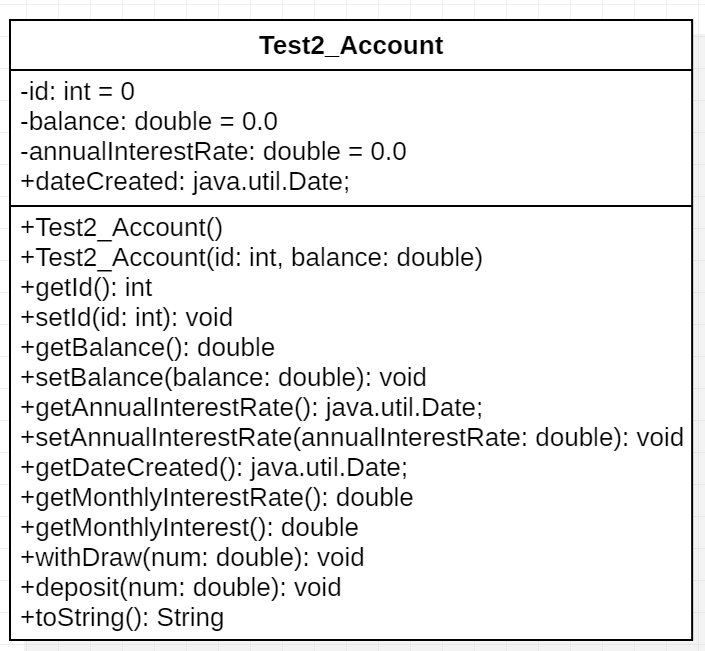 Test2_Account

-id: int = 0
-balance: double = 0.0
-annualInterestRate: double = 0.0
+dateCreated: java.util.Date;

+Test2_Account()
+Test2_Account(id: int, balance: double)
+getId(): int
+setId(id: int): void
+getBalance(): double
+setBalance(balance: double): void
+getAnnualInterestRate(): java.util.Date;
+setAnnualInterestRate(annualInterestRate: double): void
+getDateCreated(): java.util.Date;
+getMonthlyInterestRate(): double
+getMonthlyInterest(): double
+withDraw(num: double): void
+deposit(num: double): void
+toString(): String